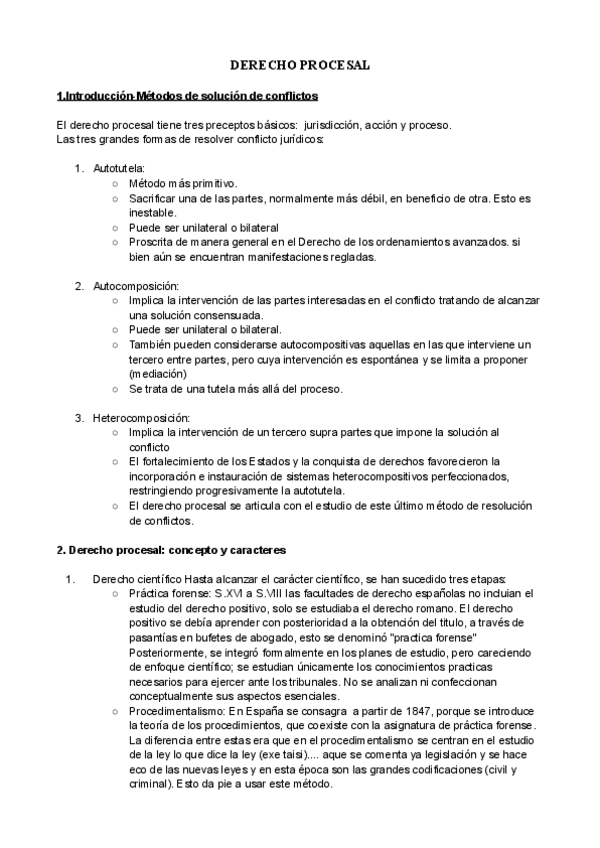 DERECHO PROCESAL

1.Introducción-Métodos de solución de conflictos

El derecho procesal tiene tres preceptos básicos: jurisdicción, acción y proceso.
Las tres grandes formas de resolver conflicto jurídicos:

1. Autotutela:
○ Método más primitivo.
○ Sacrificar una de las partes, normalmente más débil, en beneficio de otra. Esto es inestable.
○ Puede ser unilateral o bilateral
○ Proscrita de manera general en el Derecho de los ordenamientos avanzados. si bien aún se encuentran manifestaciones regladas.

2. Autocomposición:
○ Implica la intervención de las partes interesadas en el conflicto tratando de alcanzar una solución consensuada.
○ Puede ser unilateral o bilateral.
○ También pueden considerarse autocompositivas aquellas en las que interviene un tercero entre partes, pero cuya intervención es espontánea y se limita a proponer (mediación)
○ Se trata de una tutela más allá del proceso.

3. Heterocomposición:
○ Implica la intervención de un tercero supra partes que impone la solución al conflicto
○ El fortalecimiento de los Estados y la conquista de derechos favorecieron la incorporación e instauración de sistemas heterocompositivos perfeccionados, restringiendo progresivamente la autotutela.
○ El derecho procesal se articula con el estudio de este último método de resolución de conflictos.

2. Derecho procesal: concepto y caracteres

1. Derecho científico Hasta alcanzar el carácter científico, se han sucedido tres etapas:
○ Práctica forense: S.XVI a S.VIII las facultades de derecho españolas no incluian el estudio del derecho positivo, solo se estudiaba el derecho romano. El derecho positivo se debía aprender con posterioridad a la obtención del titulo, a través de pasantías en bufetes de abogado, esto se denominó "practica forense" Posteriormente, se integró formalmente en los planes de estudio, pero careciendo de enfoque científico; se estudian únicamente los conocimientos practicas necesarios para ejercer ante los tribunales. No se analizan ni confeccionan conceptualmente sus aspectos esenciales.
○ Procedimentalismo: En España se consagra a partir de 1847, porque se introduce la teoría de los procedimientos, que coexiste con la asignatura de práctica forense. La diferencia entre estas era que en el procedimentalismo se centran en el estudio de la ley lo que dice la ley (exe taisi).... aque se comenta ya legislación y se hace eco de las nuevas leyes y en esta época son las grandes codificaciones (civil y criminal). Esto da pie a usar este método.